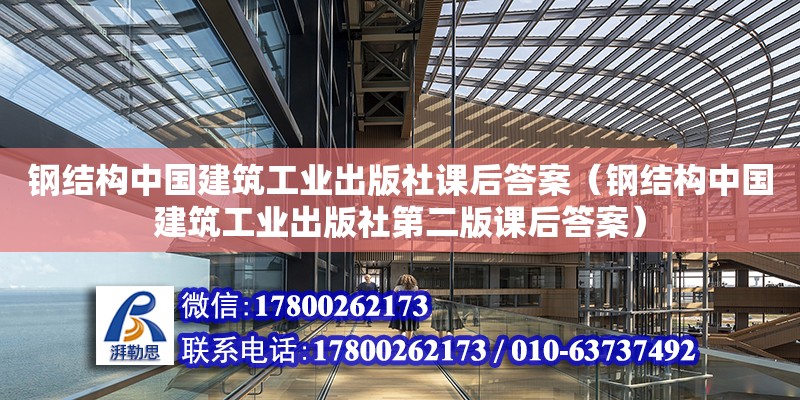 钢结构中国建筑工业出版社课后答案（钢结构中国建筑工业出版社第二版课后答案）

湃勒思

微信:17800262173

联系电话:17800262173 / 010-63737492